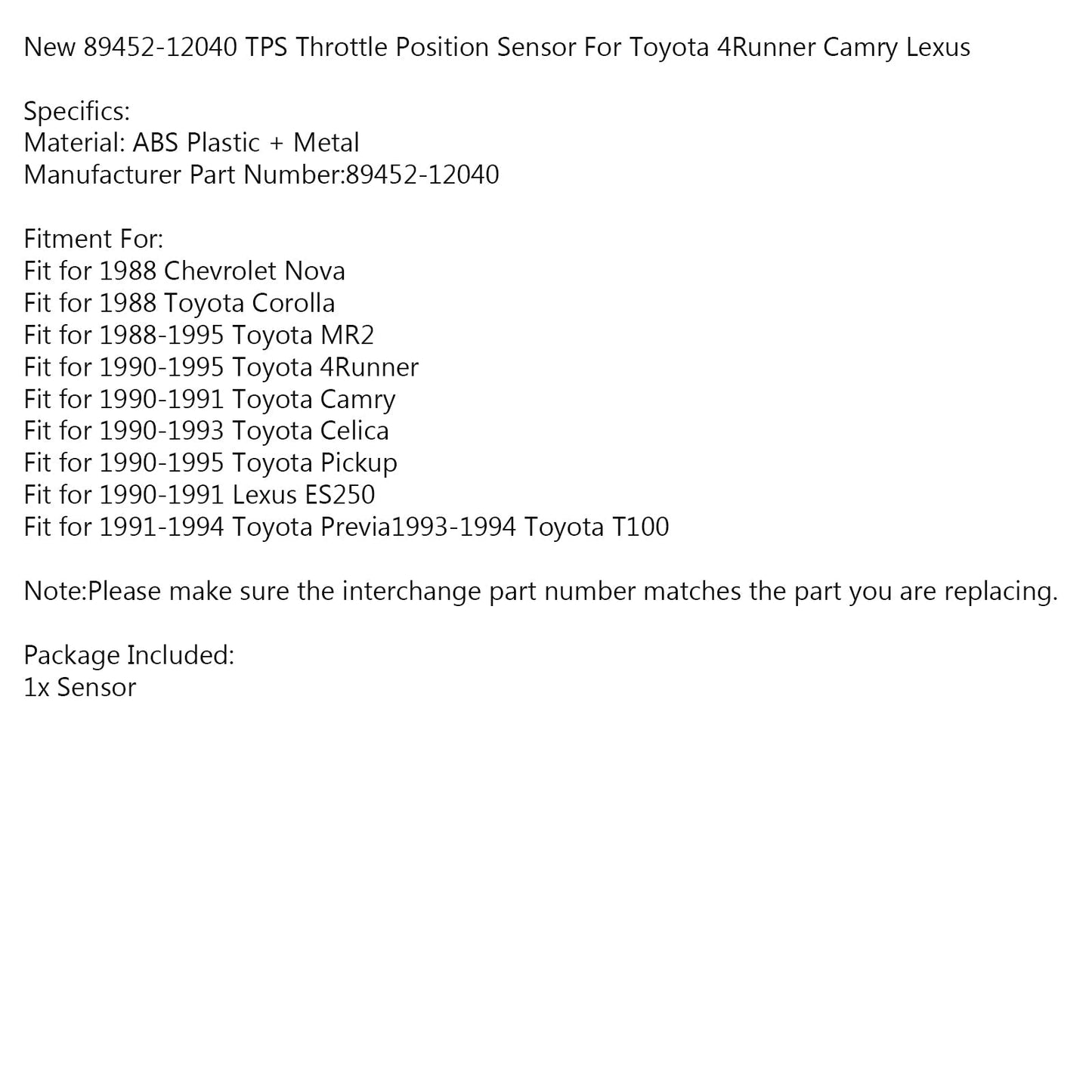 New 89452-12040 TPS Throttle Position Sensor For Toyota 4Runner Camry Lexus

Specifics:
Material: ABS Plastic + Metal
Manufacturer Part Number:89452-12040

Fitment For:
Fit for 1988 Chevrolet Nova
Fit for 1988 Toyota Corolla
Fit for 1988-1995 Toyota MR2
Fit for 1990-1995 Toyota 4Runner
Fit for 1990-1991 Toyota Camry
Fit for 1990-1993 Toyota Celica
Fit for 1990-1995 Toyota Pickup
Fit for 1990-1991 Lexus ES250
Fit for 1991-1994 Toyota Previa1993-1994 Toyota T100

Note:Please make sure the interchange part number matches the part you are replacing.

Package Included:
1x Sensor